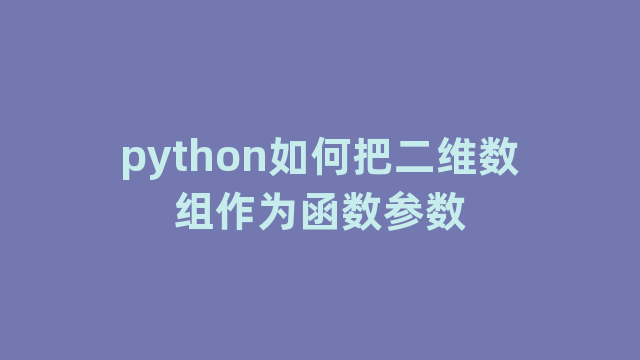 python如何把二维数组作为函数参数